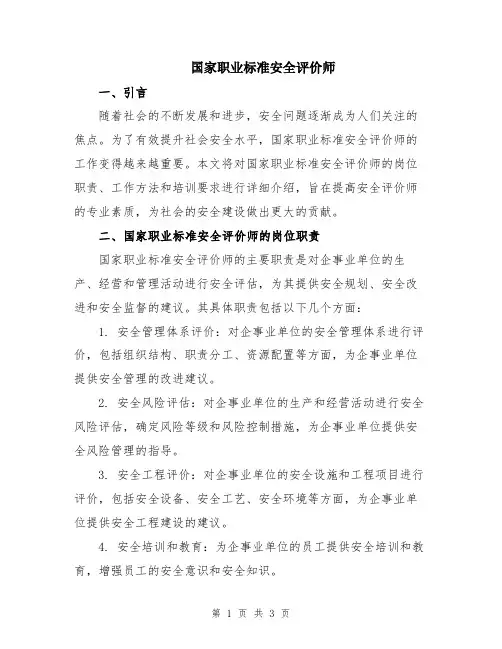 国家职业标准安全评价师

一、引言

随着社会的不断发展和进步，安全问题逐渐成为人们关注的焦点。为了有效提升社会安全水平，国家职业标准安全评价师的工作变得越来越重要。本文将对国家职业标准安全评价师的岗位职责、工作方法和培训要求进行详细介绍，旨在提高安全评价师的专业素质，为社会的安全建设做出更大的贡献。

二、国家职业标准安全评价师的岗位职责

国家职业标准安全评价师的主要职责是对企事业单位的生产、经营和管理活动进行安全评估，为其提供安全规划、安全改进和安全监督的建议。其具体职责包括以下几个方面：

1. 安全管理体系评价：对企事业单位的安全管理体系进行评价，包括组织结构、职责分工、资源配置等方面，为企事业单位提供安全管理的改进建议。

2. 安全风险评估：对企事业单位的生产和经营活动进行安全风险评估，确定风险等级和风险控制措施，为企事业单位提供安全风险管理的指导。

3. 安全工程评价：对企事业单位的安全设施和工程项目进行评价，包括安全设备、安全工艺、安全环境等方面，为企事业单位提供安全工程建设的建议。

4. 安全培训和教育：为企事业单位的员工提供安全培训和教育，增强员工的安全意识和安全知识。

第 1 页 共 3 页